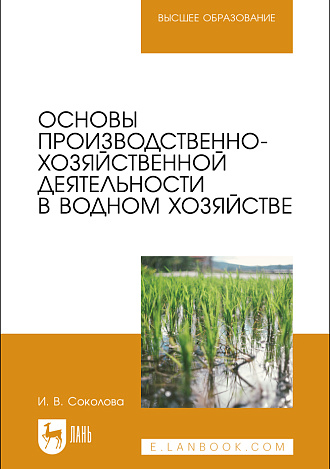 ВЫСШЕЕ ОБРАЗОВАНИЕ

ОСНОВЫ ПРОИЗВОДСТВЕННО-ХОЗЯЙСТВЕННОЙ ДЕЯТЕЛЬНОСТИ В ВОДНОМ ХОЗЯЙСТВЕ

И. В. Соколова

ЛАНЬ

E.LANBOOK.COM